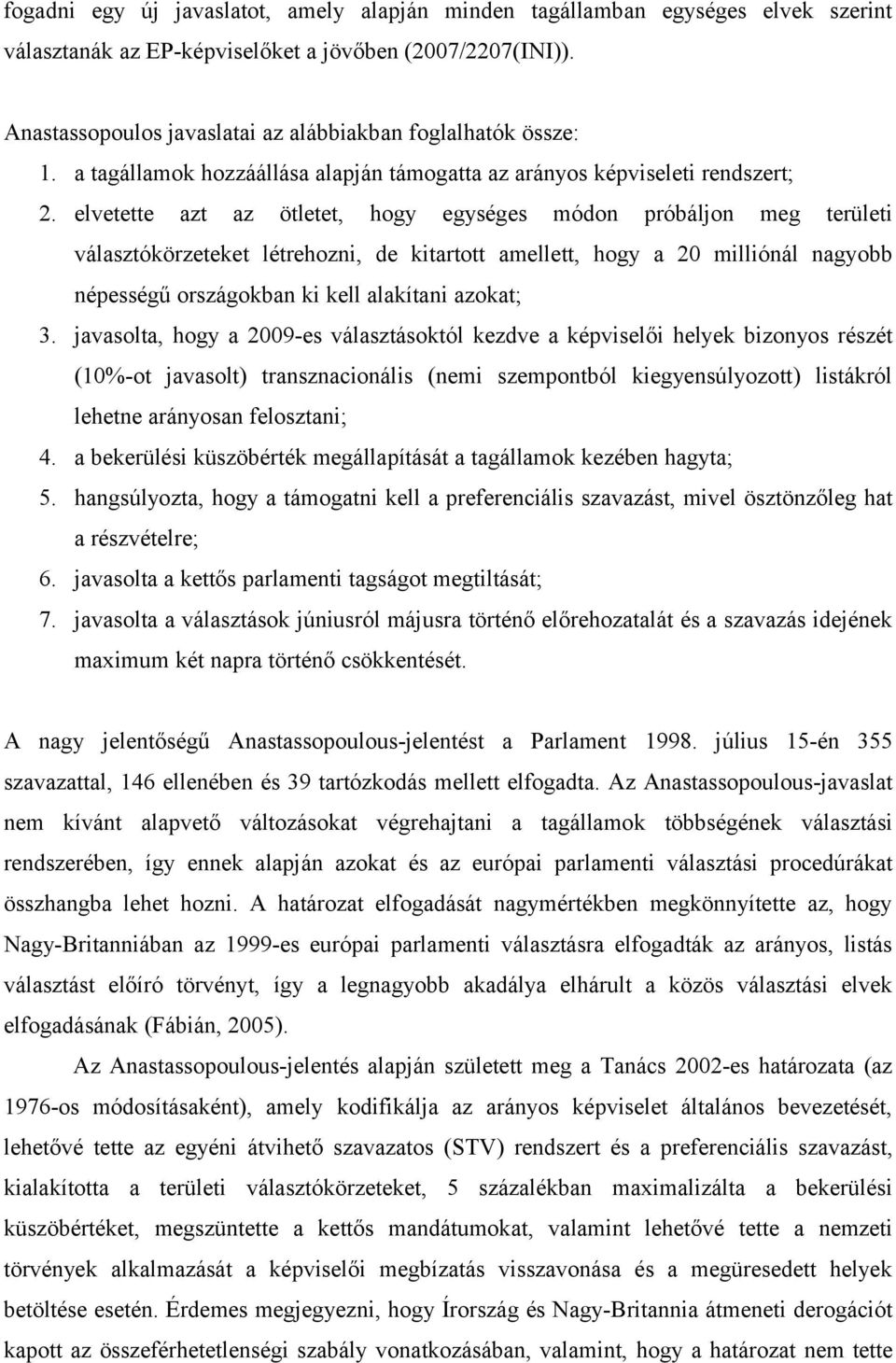 fogadni egy új javaslatot, amely alapján minden tagállamban egységes elvek szerint választanák az EP-képviselőket a jövőben (2007/2207(INI)).

Anastassopoulos javaslatai az alábbiakban foglalhatók össze:
1. a tagállamok hozzáállása alapján támogatta az arányos képviseleti rendszert;
2. elvetette azt az ötletet, hogy egységes módon próbáljon meg területi választókörzeteket létrehozni, de kitartott amellett, hogy a 20 milliónál nagyobb népességű országokban ki kell alakítani azokat;
3. javasolta, hogy a 2009-es választásoktól kezdve a képviselői helyek bizonyos részét (10%-ot javasolt) transznacionális (nemi szempontból kiegyensúlyozott) listákról lehetne arányosan felosztani;
4. a bekerülési küszöbérték megállapítását a tagállamok kezében hagyta;
5. hangsúlyozta, hogy a támogatni kell a preferenciális szavazást, mivel ösztönzőleg hat a részvételre;
6. javasolta a kettős parlamenti tagságot megtiltását;
7. javasolta a választások júniusról májusra történő előrehozatalát és a szavazás idejének maximum két napra történő csökkentését.

A nagy jelentőségű Anastassopoulous-jelentést a Parlament 1998. július 15-én 355 szavazattal, 146 ellenében és 39 tartózkodás mellett elfogadta. Az Anastassopoulous-javaslat nem kívánt alapvető változásokat végrehajtani a tagállamok többségének választási rendszerében, így ennek alapján azokat és az európai parlamenti választási procedúrákat összhangba lehet hozni. A határozat elfogadását nagymértékben megkönnyítette az, hogy Nagy-Britanniában az 1999-es európai parlamenti választásra elfogadták az arányos, listás választást előíró törvényt, így a legnagyobb akadálya elhárult a közös választási elvek elfogadásának (Fábián, 2005).

Az Anastassopoulous-jelentés alapján született meg a Tanács 2002-es határozata (az 1976-os módosításaként), amely kodifikálja az arányos képviselet általános bevezetését, lehetővé tette az egyéni átvihető szavazatos (STV) rendszert és a preferenciális szavazást, kialakította a területi választókörzeteket, 5 százalékban maximalizálta a bekerülési küszöbértéket, megszüntette a kettős mandátumokat, valamint lehetővé tette a nemzeti törvények alkalmazását a képviselői megbízatás visszavonása és a megüresedett helyek betöltése esetén. Érdemes megjegyezni, hogy Írország és Nagy-Britannia átmeneti derogációt kapott az összeférhetetlenségi szabály vonatkozásában, valamint, hogy a határozat nem tette